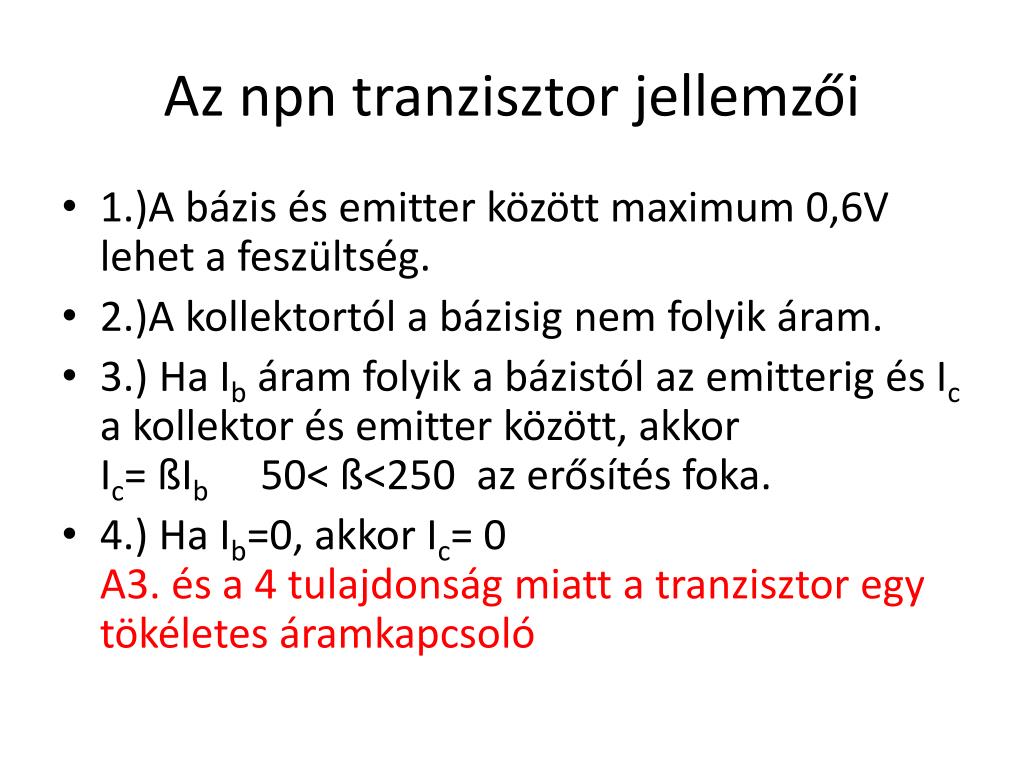 Az npn tranzisztor jellemzői

• 1.)A bázis és emitter között maximum 0,6V lehet a feszültség.
• 2.)A kollektortól a bázisig nem folyik áram.
• 3.) Ha $I_b$ áram folyik a bázistól az emitterig és $I_c$ a kollektor és emitter között, akkor $I_c$= ß$I_b$ 50< ß<250 az erősítés foka.
• 4.) Ha $I_b$=0, akkor $I_c$= 0
A3. és a 4 tulajdonság miatt a tranzisztor egy tökéletes áramkapcsoló